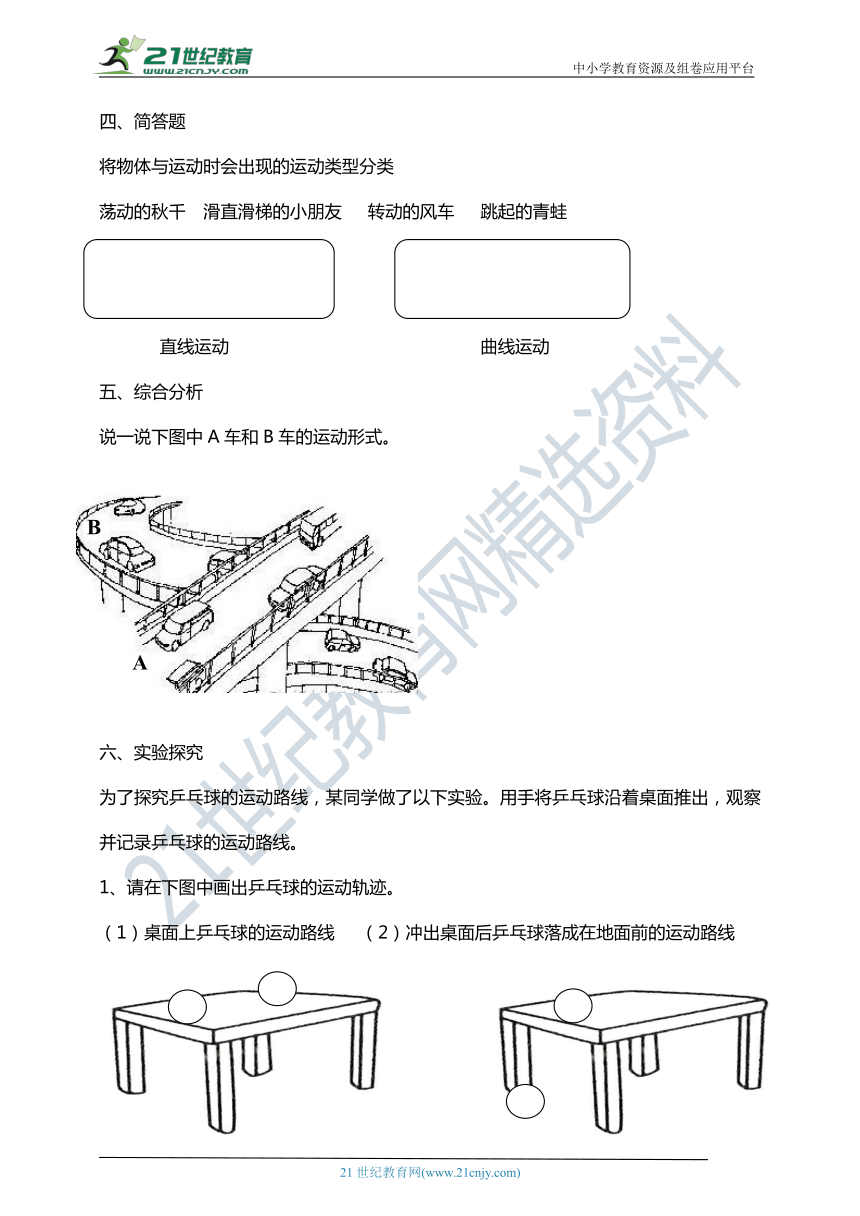 21世纪教育
www.21cnjy.com
中小学教育资源及组卷应用平台

四、简答题

将物体与运动时会出现的运动类型分类

荡动的秋千　滑直滑梯的小朋友　转动的风车　跳起的青蛙

直线运动　　　　　　曲线运动

五、综合分析

说一说下图中 A 车和 B 车的运动形式。

B

A

六、实验探究

为了探究乒乓球的运动路线，某同学做了以下实验。用手将乒乓球沿着桌面推出，观察并记录乒乓球的运动路线。

1、请在下图中画出乒乓球的运动轨迹。

（1）桌面上乒乓球的运动路线　（2）冲出桌面后乒乓球落成在地面前的运动路线

21世纪教育网精选资料

21 世纪教育网(www.21cnjy.com)